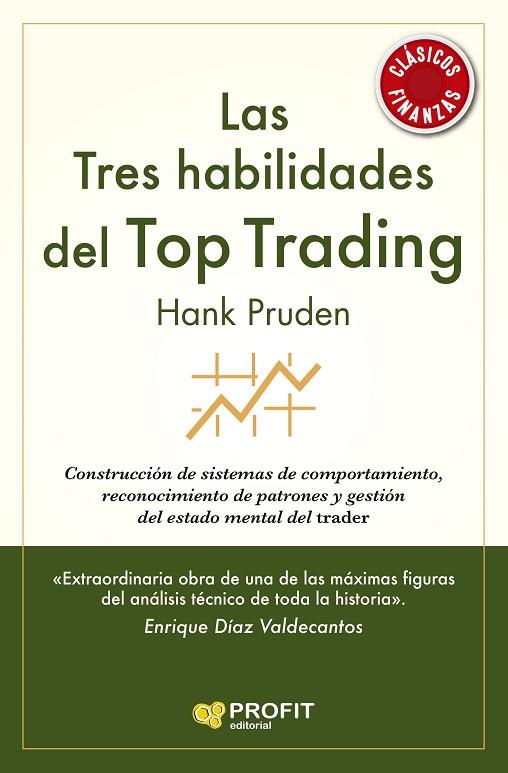 CLÁSICOS FINANZAS

Las Tres habilidades del Top Trading

Hank Pruden

Construcción de sistemas de comportamiento, reconocimiento de patrones y gestión del estado mental del trader

«Extraordinaria obra de una de las máximas figuras del análisis técnico de toda la historia».
Enrique Díaz Valdecantos

PROFIT editorial